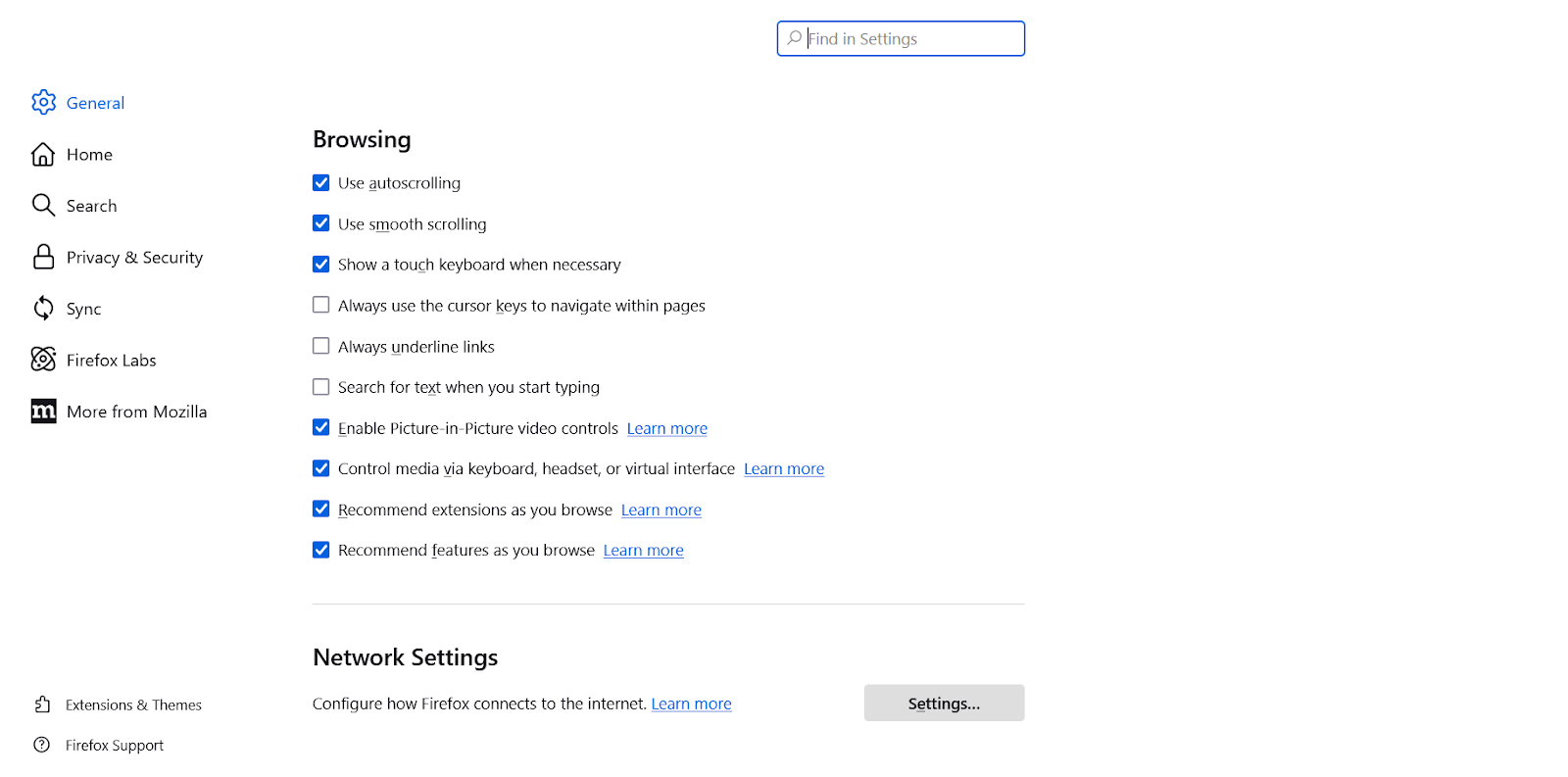 Find in Settings

General

Home

Search

Privacy & Security

Sync

Firefox Labs

More from Mozilla

Extensions & Themes

Firefox Support

Browsing

Use autoscrolling

Use smooth scrolling

Show a touch keyboard when necessary

Always use the cursor keys to navigate within pages

Always underline links

Search for text when you start typing

Enable Picture-in-Picture video controls Learn more

Control media via keyboard, headset, or virtual interface Learn more

Recommend extensions as you browse Learn more

Recommend features as you browse Learn more

Network Settings

Configure how Firefox connects to the internet. Learn more

Settings...